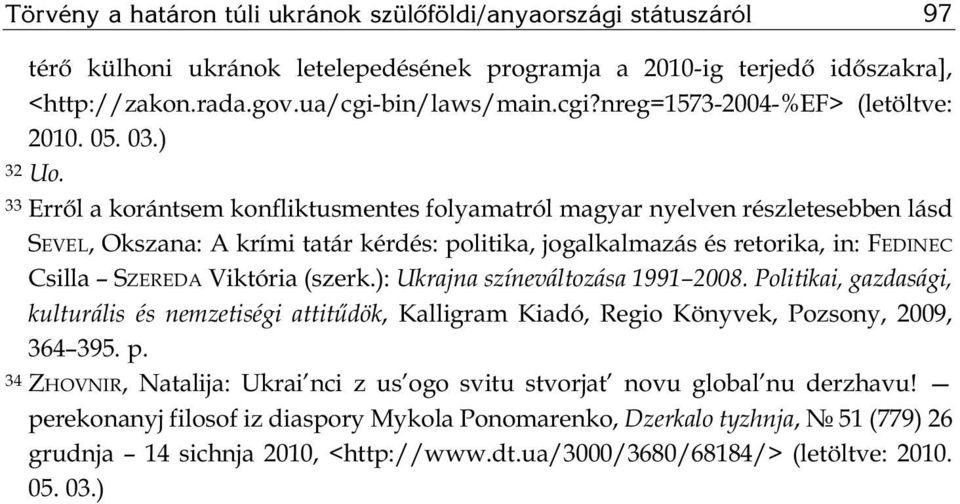 Törvény a határon túli ukránok szülőföldi/anyaországi státuszáról 97

térő külhoni ukránok letelepedésének programja a 2010-ig terjedő időszakra], <http://zakon.rada.gov.ua/cgi-bin/laws/main.cgi?nreg=1573-2004-%EF> (letöltve: 2010. 05. 03.)

32 Uo.

33 Erről a korántsem konfliktusmentes folyamatról magyar nyelven részletesebben lásd SEVEL, Okszana: A krími tatár kérdés: politika, jogalkalmazás és retorika, in: FEDINEC Csilla – SZEREDA Viktória (szerk.): Ukrajna színeváltozása 1991–2008. Politikai, gazdasági, kulturális és nemzetiségi attitűdök, Kalligram Kiadó, Regio Könyvek, Pozsony, 2009, 364–395. p.

34 ZHOVNIR, Natalija: Ukrai'nci z us'ogo svitu stvorjat' novu global'nu derzhavu! — perekonanyj filosof iz diaspory Mykola Ponomarenko, Dzerkalo tyzhnja, № 51 (779) 26 grudnja – 14 sichnja 2010, <http://www.dt.ua/3000/3680/68184/> (letöltve: 2010. 05. 03.)